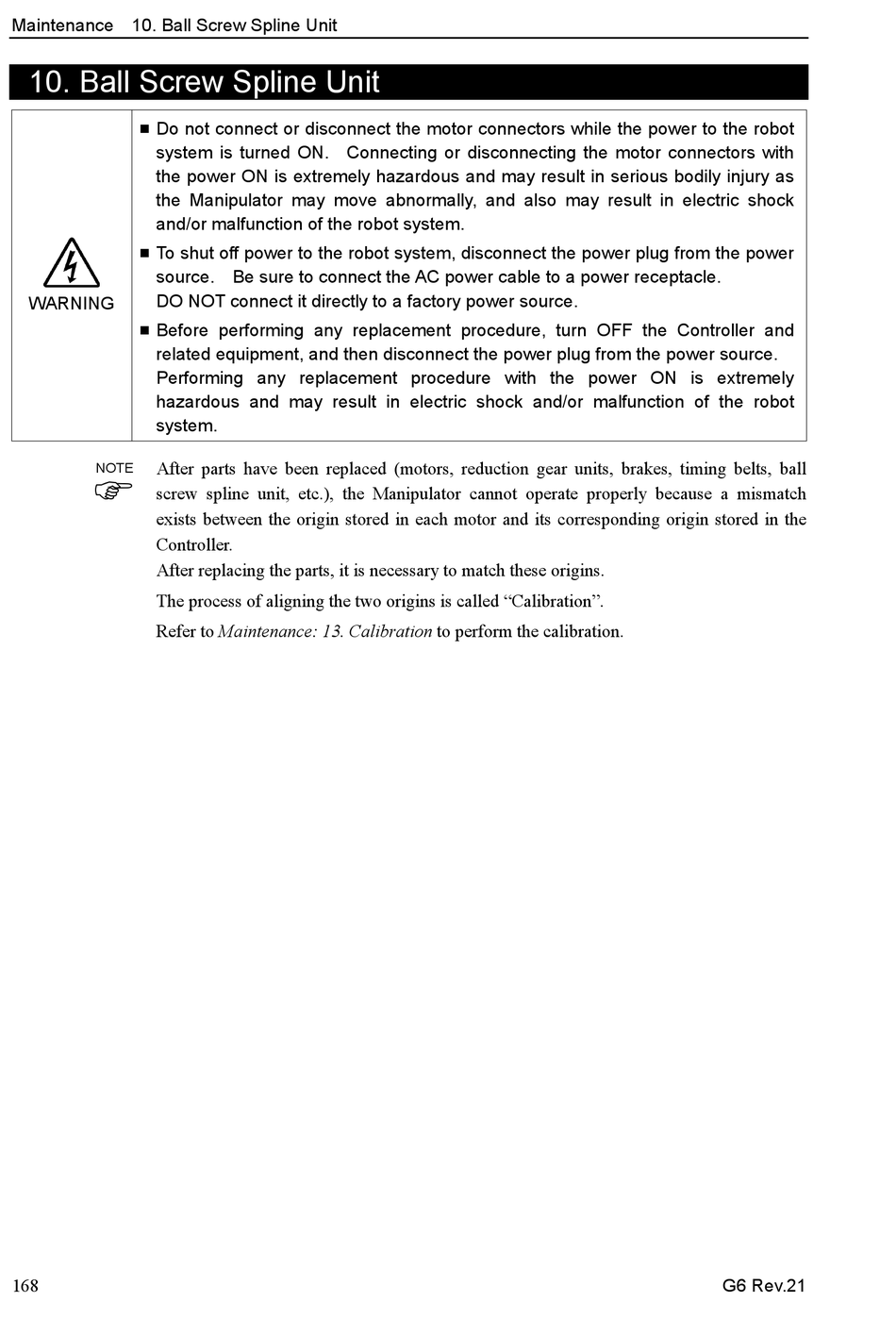 Maintenance 10. Ball Screw Spline Unit

10. Ball Screw Spline Unit

WARNING

■ Do not connect or disconnect the motor connectors while the power to the robot system is turned ON. Connecting or disconnecting the motor connectors with the power ON is extremely hazardous and may result in serious bodily injury as the Manipulator may move abnormally, and also may result in electric shock and/or malfunction of the robot system.

■ To shut off power to the robot system, disconnect the power plug from the power source. Be sure to connect the AC power cable to a power receptacle. DO NOT connect it directly to a factory power source.

■ Before performing any replacement procedure, turn OFF the Controller and related equipment, and then disconnect the power plug from the power source. Performing any replacement procedure with the power ON is extremely hazardous and may result in electric shock and/or malfunction of the robot system.

NOTE

After parts have been replaced (motors, reduction gear units, brakes, timing belts, ball screw spline unit, etc.), the Manipulator cannot operate properly because a mismatch exists between the origin stored in each motor and its corresponding origin stored in the Controller.
After replacing the parts, it is necessary to match these origins.

The process of aligning the two origins is called “Calibration”.

Refer to Maintenance: 13. Calibration to perform the calibration.

168 G6 Rev.21